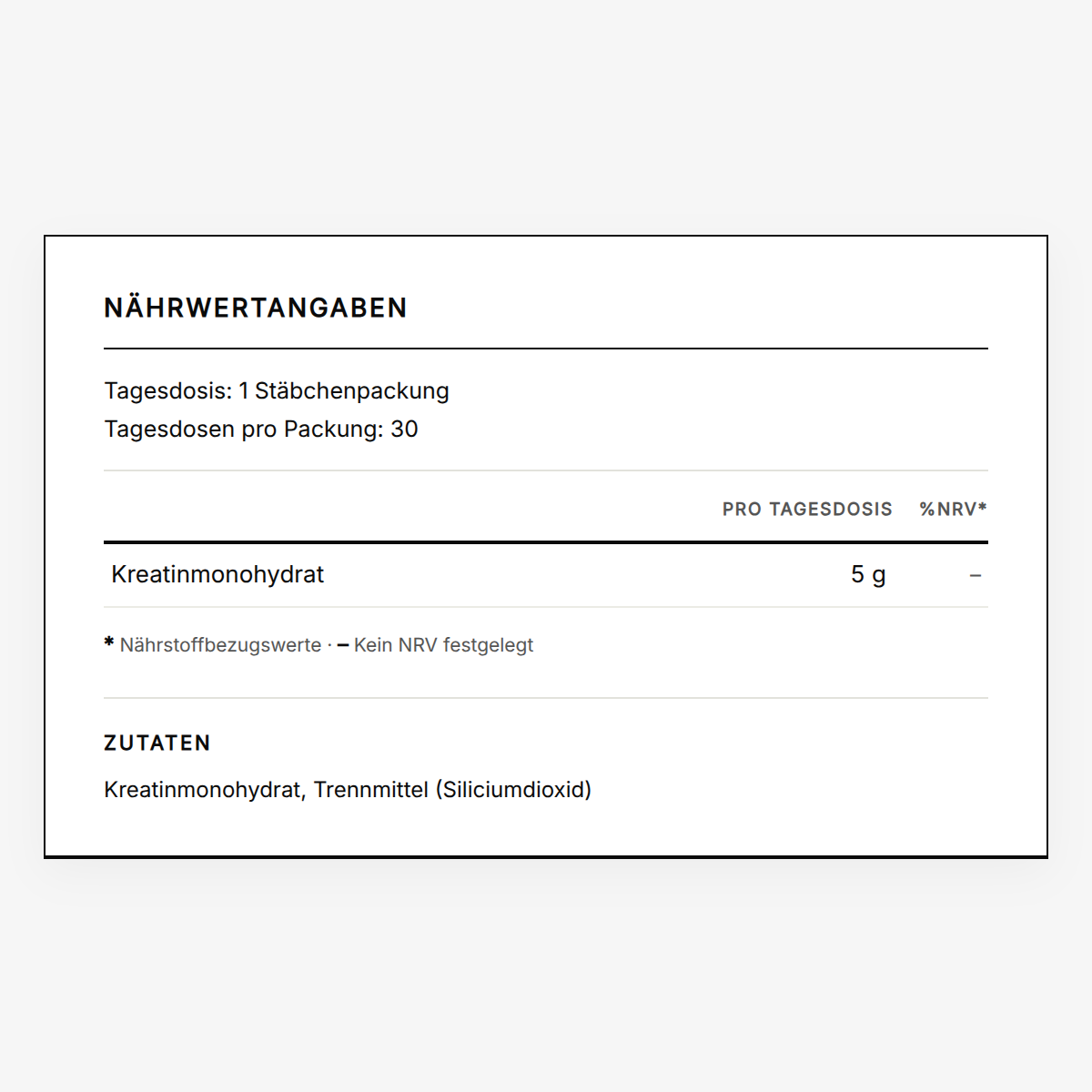 NÄHRWERTANGABEN

Tagesdosis: 1 Stäbchenpackung
Tagesdosen pro Packung: 30

| | PRO TAGESDOSIS | %NRV* |
|---|---|---|
| Kreatinmonohydrat | 5 g | – |

* Nährstoffbezugswerte · – Kein NRV festgelegt

ZUTATEN

Kreatinmonohydrat, Trennmittel (Siliciumdioxid)